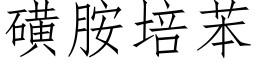 磺胺培苯